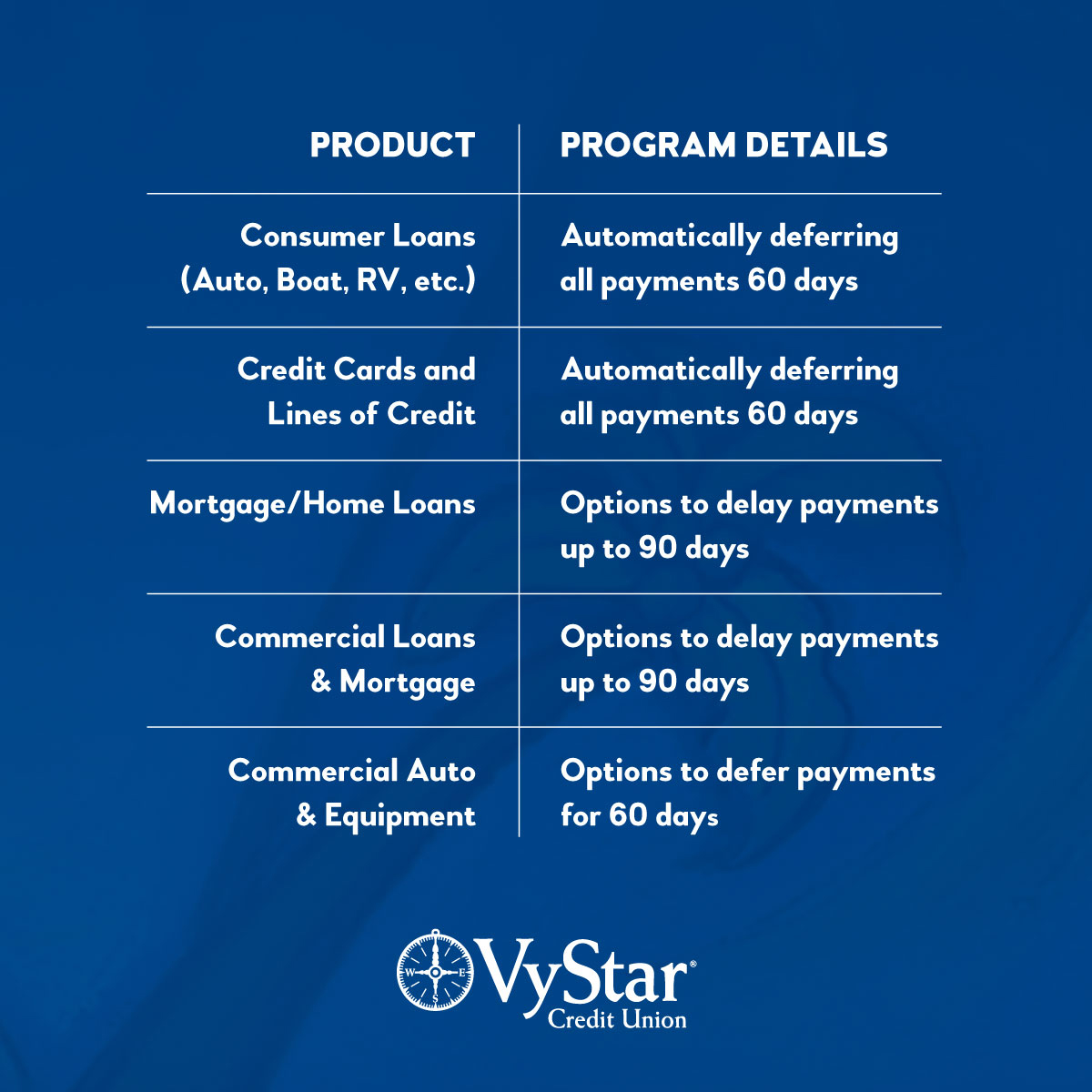 | PRODUCT | PROGRAM DETAILS |
|---|---|
| Consumer Loans (Auto, Boat, RV, etc.) | Automatically deferring all payments 60 days |
| Credit Cards and Lines of Credit | Automatically deferring all payments 60 days |
| Mortgage/Home Loans | Options to delay payments up to 90 days |
| Commercial Loans & Mortgage | Options to delay payments up to 90 days |
| Commercial Auto & Equipment | Options to defer payments for 60 days |

VyStar®
Credit Union